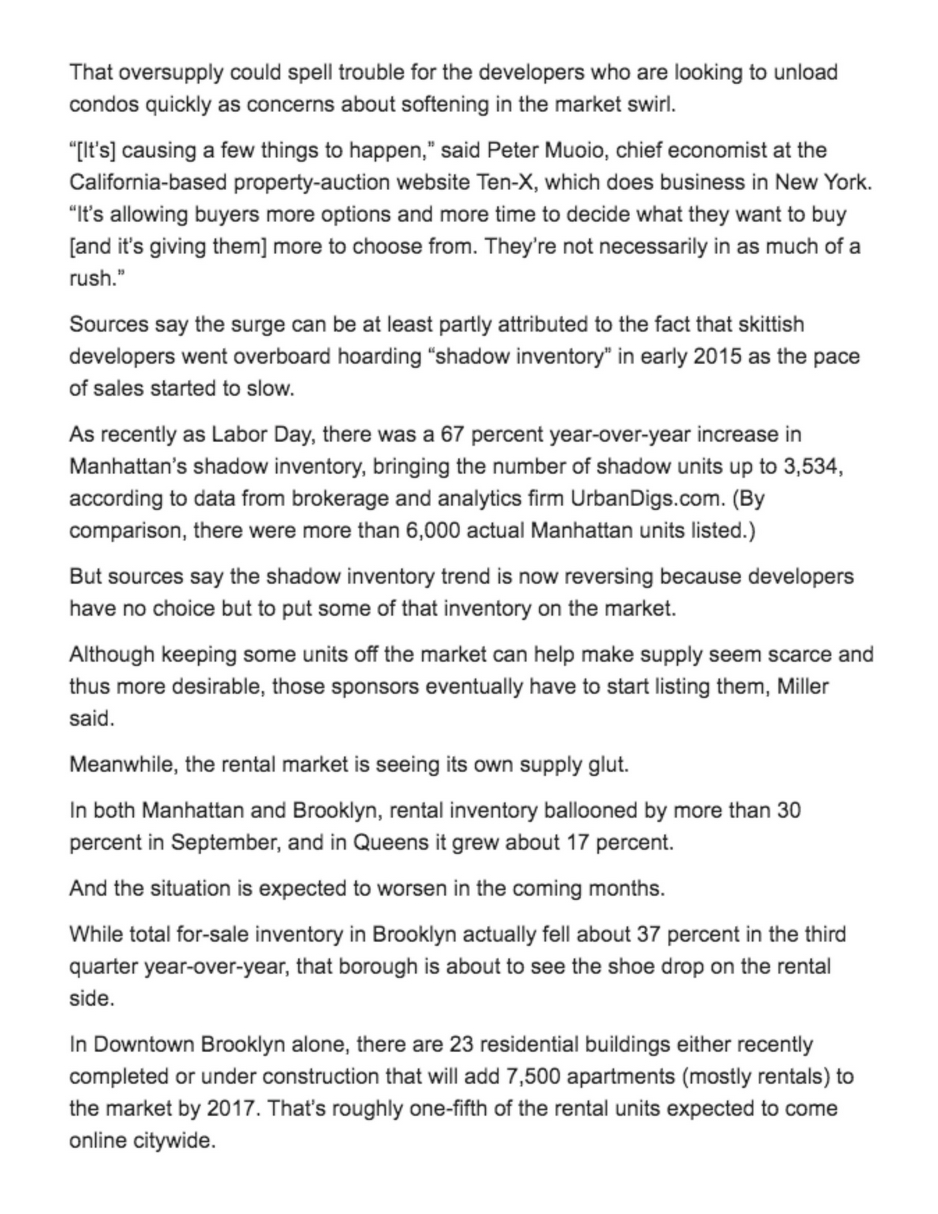 That oversupply could spell trouble for the developers who are looking to unload condos quickly as concerns about softening in the market swirl.

“[It’s] causing a few things to happen,” said Peter Muoio, chief economist at the California-based property-auction website Ten-X, which does business in New York. “It’s allowing buyers more options and more time to decide what they want to buy [and it’s giving them] more to choose from. They’re not necessarily in as much of a rush.”

Sources say the surge can be at least partly attributed to the fact that skittish developers went overboard hoarding “shadow inventory” in early 2015 as the pace of sales started to slow.

As recently as Labor Day, there was a 67 percent year-over-year increase in Manhattan’s shadow inventory, bringing the number of shadow units up to 3,534, according to data from brokerage and analytics firm UrbanDigs.com. (By comparison, there were more than 6,000 actual Manhattan units listed.)

But sources say the shadow inventory trend is now reversing because developers have no choice but to put some of that inventory on the market.

Although keeping some units off the market can help make supply seem scarce and thus more desirable, those sponsors eventually have to start listing them, Miller said.

Meanwhile, the rental market is seeing its own supply glut.

In both Manhattan and Brooklyn, rental inventory ballooned by more than 30 percent in September, and in Queens it grew about 17 percent.

And the situation is expected to worsen in the coming months.

While total for-sale inventory in Brooklyn actually fell about 37 percent in the third quarter year-over-year, that borough is about to see the shoe drop on the rental side.

In Downtown Brooklyn alone, there are 23 residential buildings either recently completed or under construction that will add 7,500 apartments (mostly rentals) to the market by 2017. That’s roughly one-fifth of the rental units expected to come online citywide.